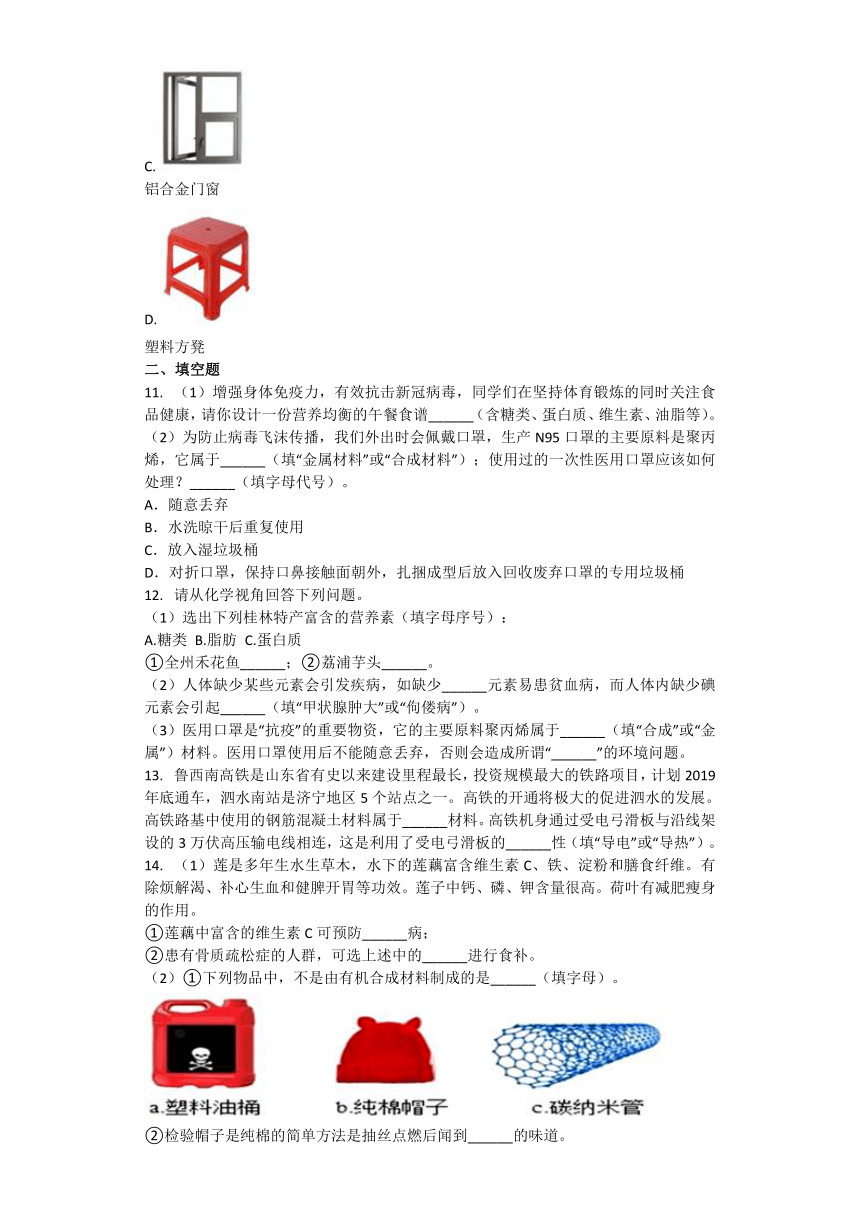 C.
铝合金门窗

D.
塑料方凳

二、填空题

11. （1）增强身体免疫力，有效抗击新冠病毒，同学们在坚持体育锻炼的同时关注食品健康，请你设计一份营养均衡的午餐食谱______（含糖类、蛋白质、维生素、油脂等）。
（2）为防止病毒飞沫传播，我们外出时会佩戴口罩，生产 N95 口罩的主要原料是聚丙烯，它属于______（填“金属材料”或“合成材料”）；使用过的一次性医用口罩应该如何处理？______（填字母代号）。

A．随意丢弃
B．水洗晾干后重复使用
C．放入湿垃圾桶
D．对折口罩，保持口鼻接触面朝外，扎捆成型后放入回收废弃口罩的专用垃圾桶

12. 请从化学视角回答下列问题。
（1）选出下列桂林特产富含的营养素（填字母序号）：
A.糖类 B.脂肪 C.蛋白质
①全州禾花鱼______；②荔浦芋头______。
（2）人体缺少某些元素会引发疾病，如缺少______元素易患贫血病，而人体内缺少碘元素会引起______（填“甲状腺肿大”或“佝偻病”）。
（3）医用口罩是“抗疫”的重要物资，它的主要原料聚丙烯属于______（填“合成”或“金属”）材料。医用口罩使用后不能随意丢弃，否则会造成所谓“______”的环境问题。

13. 鲁西南高铁是山东省有史以来建设里程最长，投资规模最大的铁路项目，计划 2019 年底通车，泗水南站是济宁地区 5 个站点之一。高铁的开通将极大的促进泗水的发展。高铁路基中使用的钢筋混凝土材料属于______材料。高铁机身通过受电弓滑板与沿线架设的 3 万伏高压输电线相连，这是利用了受电弓滑板的______性（填“导电”或“导热”）。

14. （1）莲是多年生水生草木，水下的莲藕富含维生素 C、铁、淀粉和膳食纤维。有除烦解渴、补心生血和健脾开胃等功效。莲子中钙、磷、钾含量很高。荷叶有减肥瘦身的作用。
①莲藕中富含的维生素 C 可预防______病；
②患有骨质疏松症的人群，可选上述中的______进行食补。
（2）①下列物品中，不是由有机合成材料制成的是______（填字母）。

a.塑料油桶 b.纯棉帽子 c.碳纳米管

②检验帽子是纯棉的简单方法是抽丝点燃后闻到______的味道。